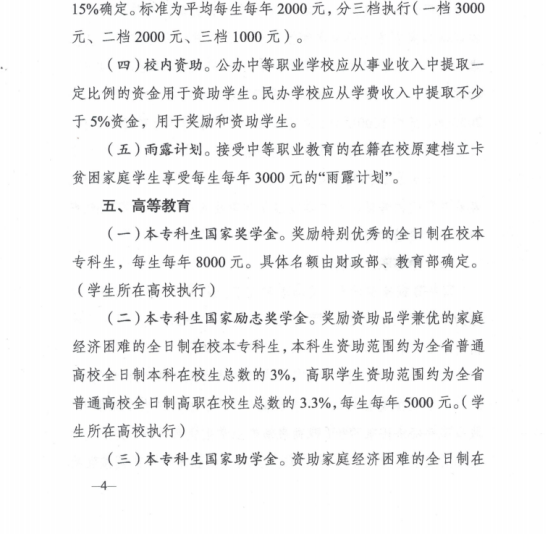 15%确定。标准为平均每生每年 2000 元，分三档执行（一档 3000 元、二档 2000 元、三档 1000 元）。

（四）校内资助。公办中等职业学校应从事业收入中提取一定比例的资金用于资助学生。民办学校应从学费收入中提取不少于 5%资金，用于奖励和资助学生。

（五）雨露计划。接受中等职业教育的在籍在校原建档立卡贫困家庭学生享受每生每年 3000 元的“雨露计划”。

五、高等教育

（一）本专科生国家奖学金。奖励特别优秀的全日制在校本专科生，每生每年 8000 元。具体名额由财政部、教育部确定。（学生所在高校执行）

（二）本专科生国家励志奖学金。奖励资助品学兼优的家庭经济困难的全日制在校本专科生，本科生资助范围约为全省普通高校全日制本科在校生总数的 3%，高职学生资助范围约为全省普通高校全日制高职在校生总数的 3.3%，每生每年 5000 元。（学生所在高校执行）

（三）本专科生国家助学金。资助家庭经济困难的全日制在

—4—